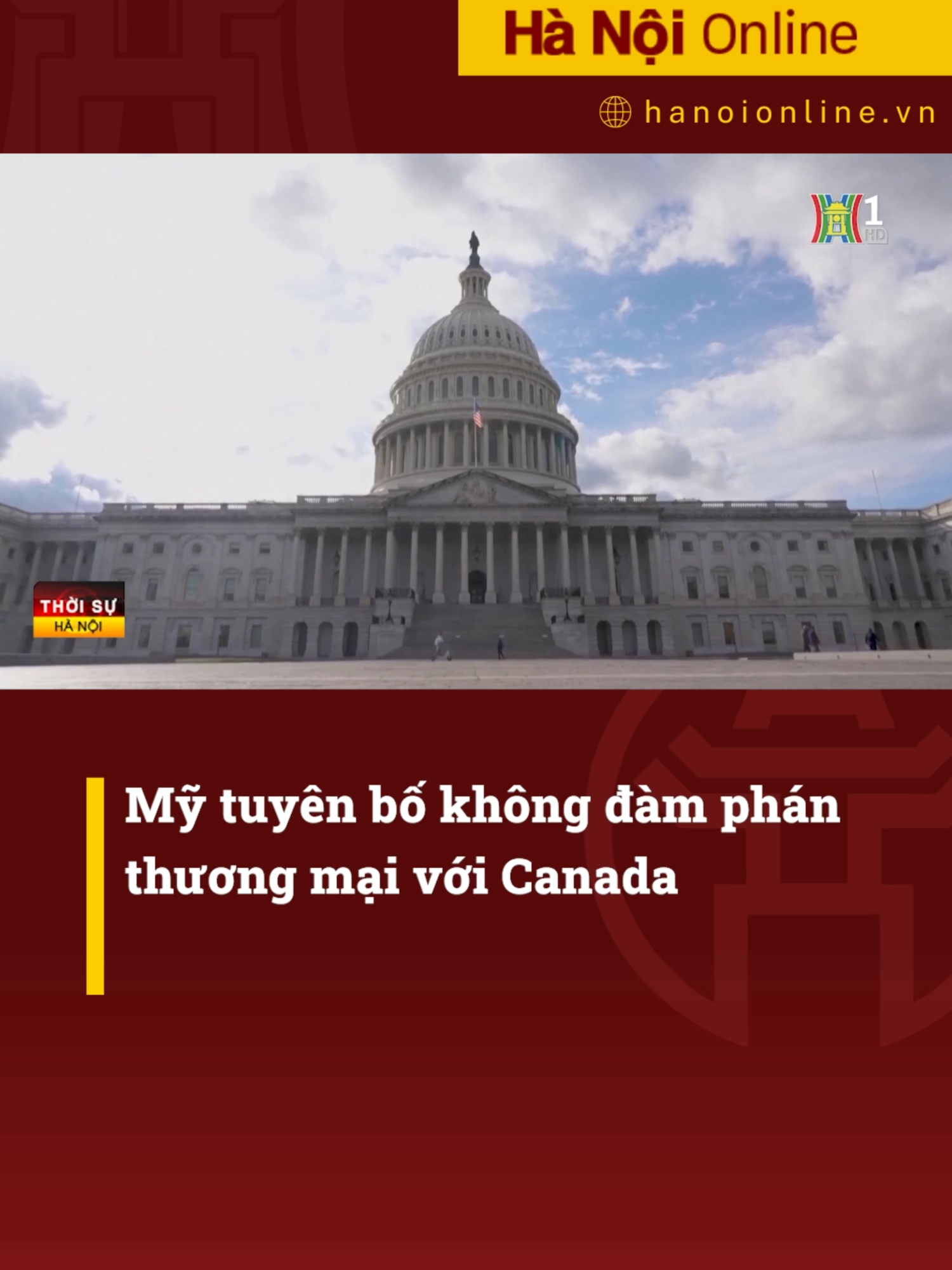 Hà Nội Online

hanoionline.vn

1
HD

THỜI SỰ
HÀ NỘI

Mỹ tuyên bố không đàm phán thương mại với Canada